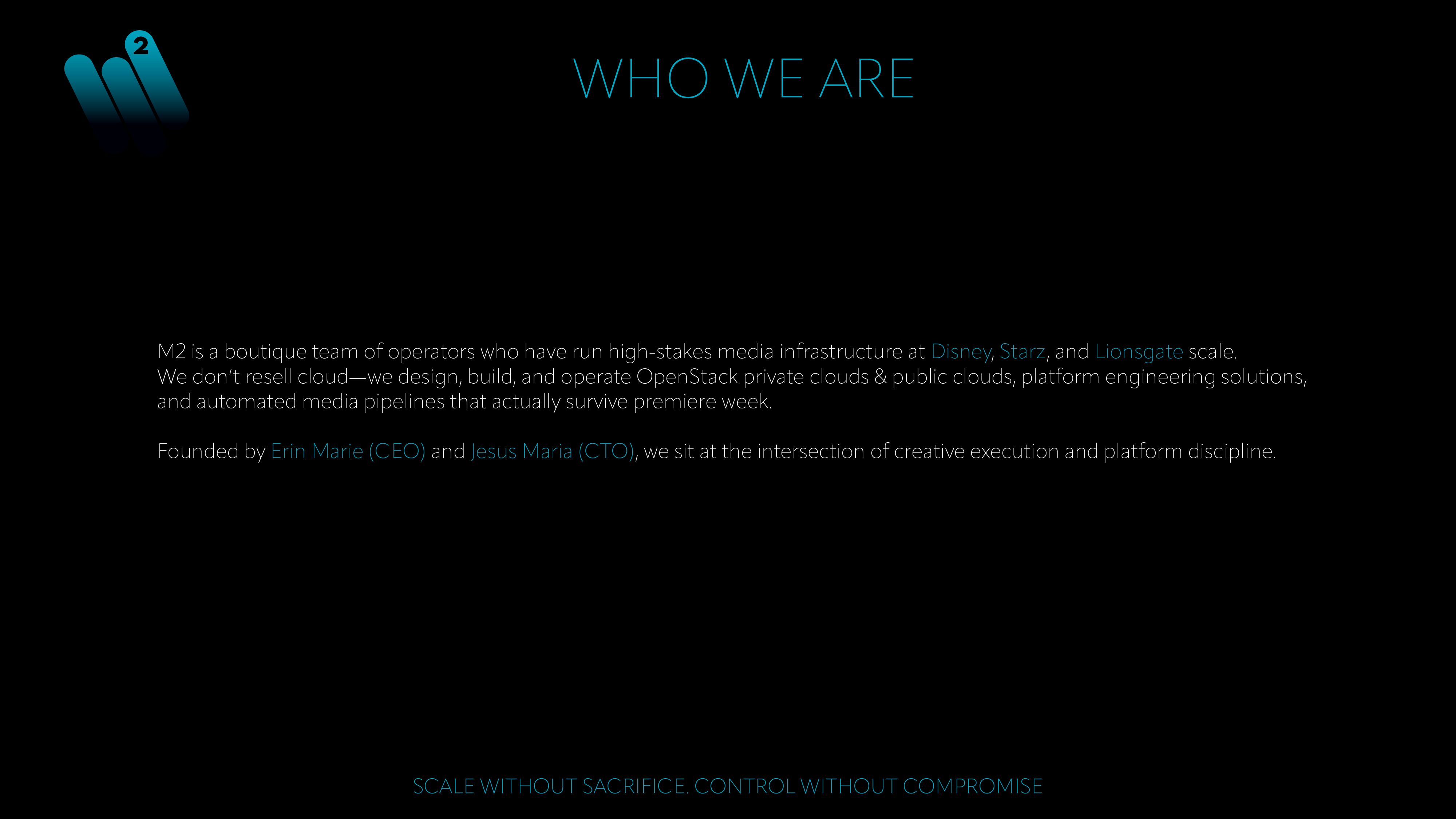 2

WHO WE ARE

M2 is a boutique team of operators who have run high-stakes media infrastructure at Disney, Starz, and Lionsgate scale. We don't resell cloud—we design, build, and operate OpenStack private clouds & public clouds, platform engineering solutions, and automated media pipelines that actually survive premiere week.

Founded by Erin Marie (CEO) and Jesus Maria (CTO), we sit at the intersection of creative execution and platform discipline.

SCALE WITHOUT SACRIFICE. CONTROL WITHOUT COMPROMISE